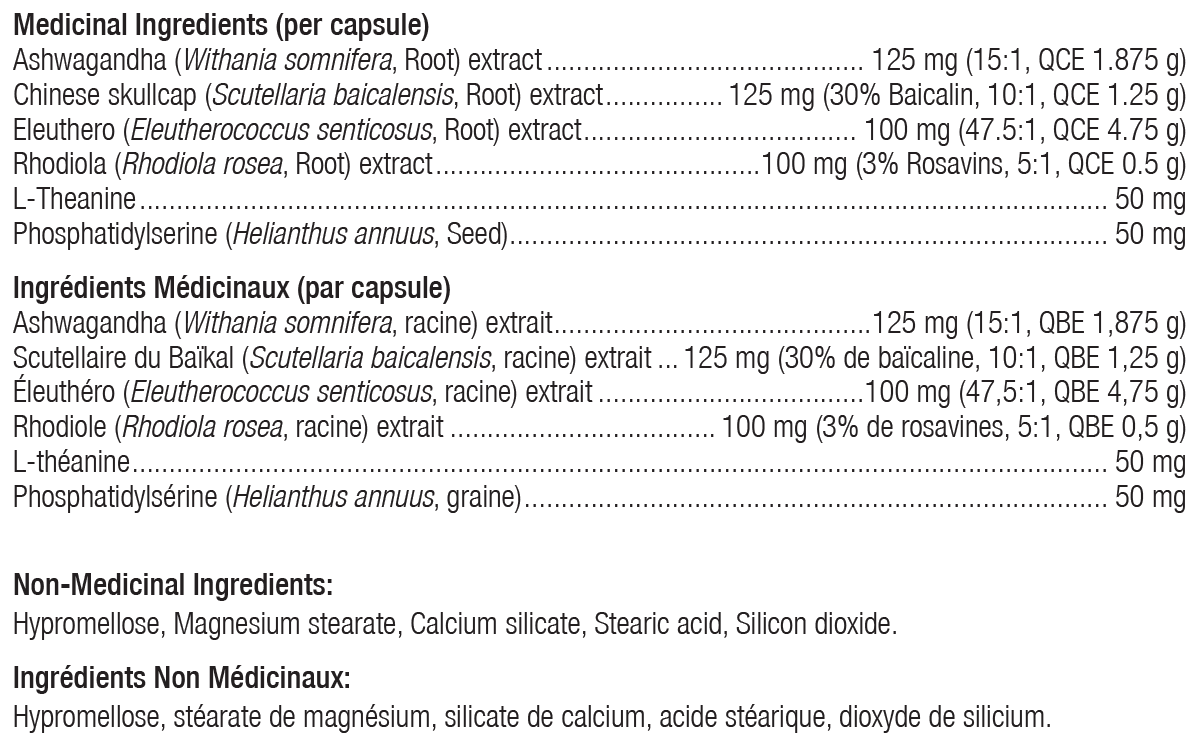 Medicinal Ingredients (per capsule)
Ashwagandha (Withania somnifera, Root) extract 125 mg (15:1, QCE 1.875 g)
Chinese skullcap (Scutellaria baicalensis, Root) extract 125 mg (30% Baicalin, 10:1, QCE 1.25 g)
Eleuthero (Eleutherococcus senticosus, Root) extract 100 mg (47.5:1, QCE 4.75 g)
Rhodiola (Rhodiola rosea, Root) extract 100 mg (3% Rosavins, 5:1, QCE 0.5 g)
L-Theanine 50 mg
Phosphatidylserine (Helianthus annuus, Seed) 50 mg

Ingrédients Médicinaux (par capsule)
Ashwagandha (Withania somnifera, racine) extrait 125 mg (15:1, QBE 1,875 g)
Scutellaire du Baïkal (Scutellaria baicalensis, racine) extrait 125 mg (30% de baïcaline, 10:1, QBE 1,25 g)
Éleuthéro (Eleutherococcus senticosus, racine) extrait 100 mg (47,5:1, QBE 4,75 g)
Rhodiole (Rhodiola rosea, racine) extrait 100 mg (3% de rosavines, 5:1, QBE 0,5 g)
L-théanine 50 mg
Phosphatidylsérine (Helianthus annuus, graine) 50 mg

Non-Medicinal Ingredients:
Hypromellose, Magnesium stearate, Calcium silicate, Stearic acid, Silicon dioxide.

Ingrédients Non Médicinaux:
Hypromellose, stéarate de magnésium, silicate de calcium, acide stéarique, dioxyde de silicium.